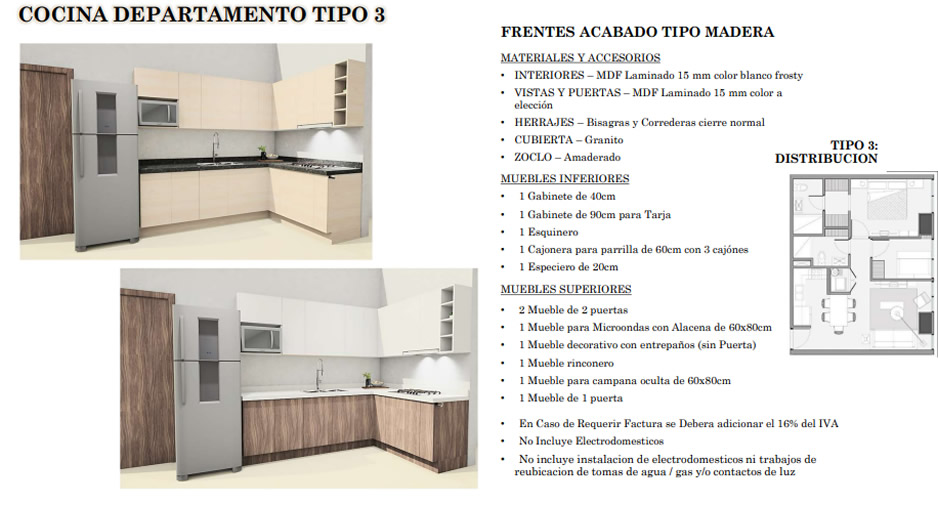 COCINA DEPARTAMENTO TIPO 3

FRENTES ACABADO TIPO MADERA

MATERIALES Y ACCESORIOS
• INTERIORES – MDF Laminado 15 mm color blanco frosty
• VISTAS Y PUERTAS – MDF Laminado 15 mm color a elección
• HERRAJES – Bisagras y Correderas cierre normal
• CUBIERTA – Granito
• ZOCLO – Amaderado

MUEBLES INFERIORES
• 1 Gabinete de 40cm
• 1 Gabinete de 90cm para Tarja
• 1 Esquinero
• 1 Cajonera para parrilla de 60cm con 3 cajónes
• 1 Especiero de 20cm

MUEBLES SUPERIORES
• 2 Mueble de 2 puertas
• 1 Mueble para Microondas con Alacena de 60x80cm
• 1 Mueble decorativo con entrepaños (sin Puerta)
• 1 Mueble rinconero
• 1 Mueble para campana oculta de 60x80cm
• 1 Mueble de 1 puerta

• En Caso de Requerir Factura se Debera adicionar el 16% del IVA
• No Incluye Electrodomesticos
• No incluye instalacion de electrodomesticos ni trabajos de reubicacion de tomas de agua / gas y/o contactos de luz

TIPO 3:
DISTRIBUCION